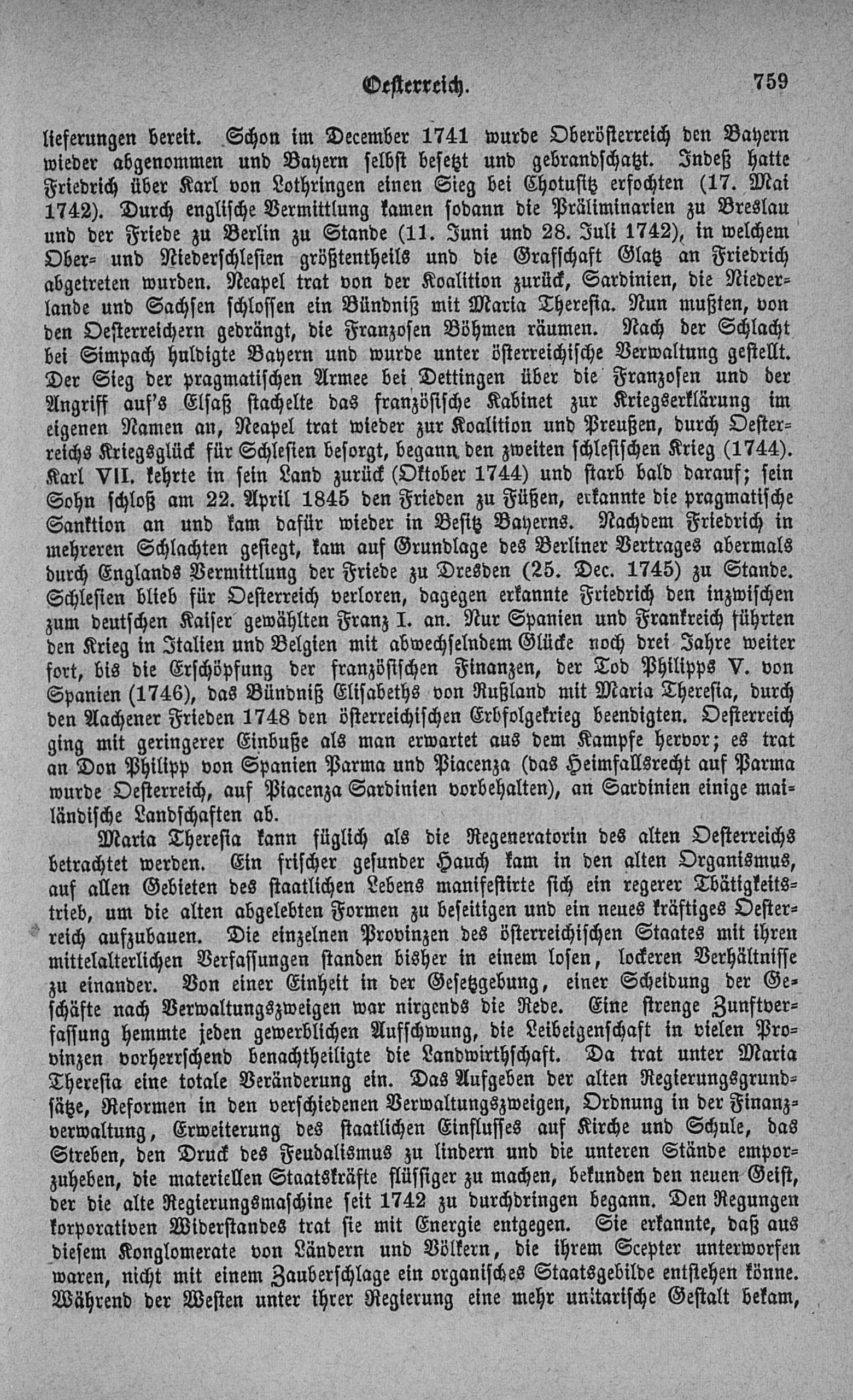 Oesterreich. 759

lieferungen bereit. Schon im December 1741 wurde Oberösterreich den Bayern wieder abgenommen und Bayern selbst besetzt und gebrandschatzt. Indeß hatte Friedrich über Karl von Lothringen einen Sieg bei Chotusitz erfochten (17. Mai 1742). Durch englische Vermittlung kamen sodann die Präliminarien zu Breslau und der Friede zu Berlin zu Stande (11. Juni und 28. Juli 1742), in welchem Ober- und Niederschlesien größtentheils und die Grafschaft Glatz an Friedrich abgetreten wurden. Neapel trat von der Koalition zurück, Sardinien, die Niederlande und Sachsen schlossen ein Bündniß mit Maria Theresia. Nun mußten, von den Oesterreichern gedrängt, die Franzosen Böhmen räumen. Nach der Schlacht bei Simpach huldigte Bayern und wurde unter österreichische Verwaltung gestellt. Der Sieg der pragmatischen Armee bei Dettingen über die Franzosen und der Angriff auf's Elsaß stachelte das französische Kabinet zur Kriegserklärung im eigenen Namen an, Neapel trat wieder zur Koalition und Preußen, durch Oesterreichs Kriegsglück für Schlesien besorgt, begann den zweiten schlesischen Krieg (1744). Karl VII. kehrte in sein Land zurück (Oktober 1744) und starb bald darauf; sein Sohn schloß am 22. April 1845 den Frieden zu Füßen, erkannte die pragmatische Sanktion an und kam dafür wieder in Besitz Bayerns. Nachdem Friedrich in mehreren Schlachten gesiegt, kam auf Grundlage des Berliner Vertrages abermals durch Englands Vermittlung der Friede zu Dresden (25. Dec. 1745) zu Stande. Schlesien blieb für Oesterreich verloren, dagegen erkannte Friedrich den inzwischen zum deutschen Kaiser gewählten Franz I. an. Nur Spanien und Frankreich führten den Krieg in Italien und Belgien mit abwechselndem Glücke noch drei Jahre weiter fort, bis die Erschöpfung der französischen Finanzen, der Tod Philipps V. von Spanien (1746), das Bündniß Elisabeths von Rußland mit Maria Theresia, durch den Aachener Frieden 1748 den österreichischen Erbfolgekrieg beendigten. Oesterreich ging mit geringerer Einbuße als man erwartet aus dem Kampfe hervor; es trat an Don Philipp von Spanien Parma und Piacenza (das Heimfallsrecht auf Parma wurde Oesterreich, auf Piacenza Sardinien vorbehalten), an Sardinien einige mailändische Landschaften ab.

Maria Theresia kann füglich als die Regeneratorin des alten Oesterreichs betrachtet werden. Ein frischer gesunder Hauch kam in den alten Organismus, auf allen Gebieten des staatlichen Lebens manifestirte sich ein regerer Thätigkeitstrieb, um die alten abgelebten Formen zu beseitigen und ein neues kräftiges Oesterreich aufzubauen. Die einzelnen Provinzen des österreichischen Staates mit ihren mittelalterlichen Verfassungen standen bisher in einem losen, lockeren Verhältnisse zu einander. Von einer Einheit in der Gesetzgebung, einer Scheidung der Geschäfte nach Verwaltungszweigen war nirgends die Rede. Eine strenge Zunftverfassung hemmte jeden gewerblichen Aufschwung, die Leibeigenschaft in vielen Provinzen vorherrschend benachtheiligte die Landwirthschaft. Da trat unter Maria Theresia eine totale Veränderung ein. Das Aufgeben der alten Regierungsgrundsätze, Reformen in den verschiedenen Verwaltungszweigen, Ordnung in der Finanzverwaltung, Erweiterung des staatlichen Einflusses auf Kirche und Schule, das Streben, den Druck des Feudalismus zu lindern und die unteren Stände emporzuheben, die materiellen Staatskräfte flüssiger zu machen, bekunden den neuen Geist, der die alte Regierungsmaschine seit 1742 zu durchdringen begann. Den Regungen korporativen Widerstandes trat sie mit Energie entgegen. Sie erkannte, daß aus diesem Konglomerate von Ländern und Völkern, die ihrem Scepter unterworfen waren, nicht mit einem Zauberschlage ein organisches Staatsgebilde entstehen könne. Während der Westen unter ihrer Regierung eine mehr unitarische Gestalt bekam,